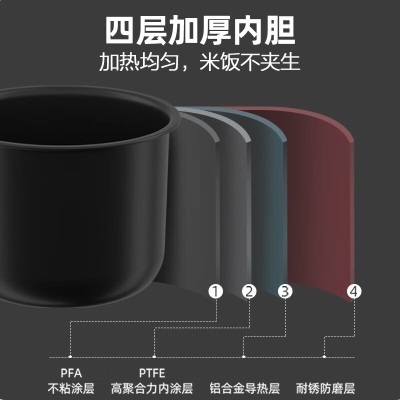 四层加厚内胆
加热均匀，米饭不夹生

①
②
③
④

PFA
不粘涂层

PTFE
高聚合力内涂层

铝合金导热层

耐锈防磨层